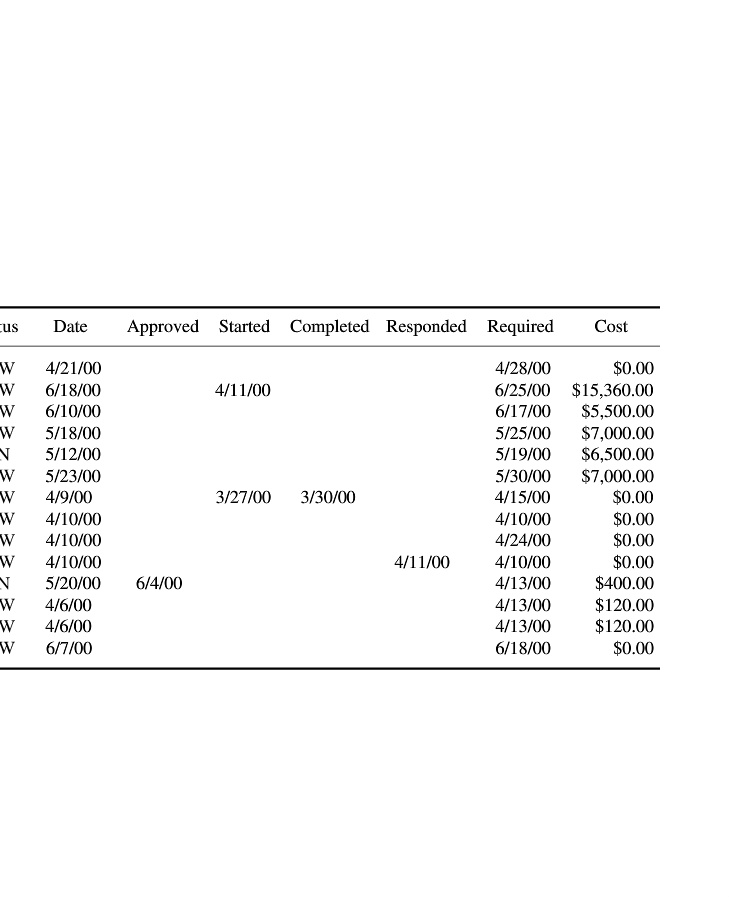 | tus | Date | Approved | Started | Completed | Responded | Required | Cost |
|---|---|---|---|---|---|---|---|
| W | 4/21/00 | | | | | 4/28/00 | $0.00 |
| W | 6/18/00 | | 4/11/00 | | | 6/25/00 | $15,360.00 |
| W | 6/10/00 | | | | | 6/17/00 | $5,500.00 |
| W | 5/18/00 | | | | | 5/25/00 | $7,000.00 |
| N | 5/12/00 | | | | | 5/19/00 | $6,500.00 |
| W | 5/23/00 | | | | | 5/30/00 | $7,000.00 |
| W | 4/9/00 | | 3/27/00 | 3/30/00 | | 4/15/00 | $0.00 |
| W | 4/10/00 | | | | | 4/10/00 | $0.00 |
| W | 4/10/00 | | | | | 4/24/00 | $0.00 |
| W | 4/10/00 | | | | 4/11/00 | 4/10/00 | $0.00 |
| N | 5/20/00 | 6/4/00 | | | | 4/13/00 | $400.00 |
| W | 4/6/00 | | | | | 4/13/00 | $120.00 |
| W | 4/6/00 | | | | | 4/13/00 | $120.00 |
| W | 6/7/00 | | | | | 6/18/00 | $0.00 |